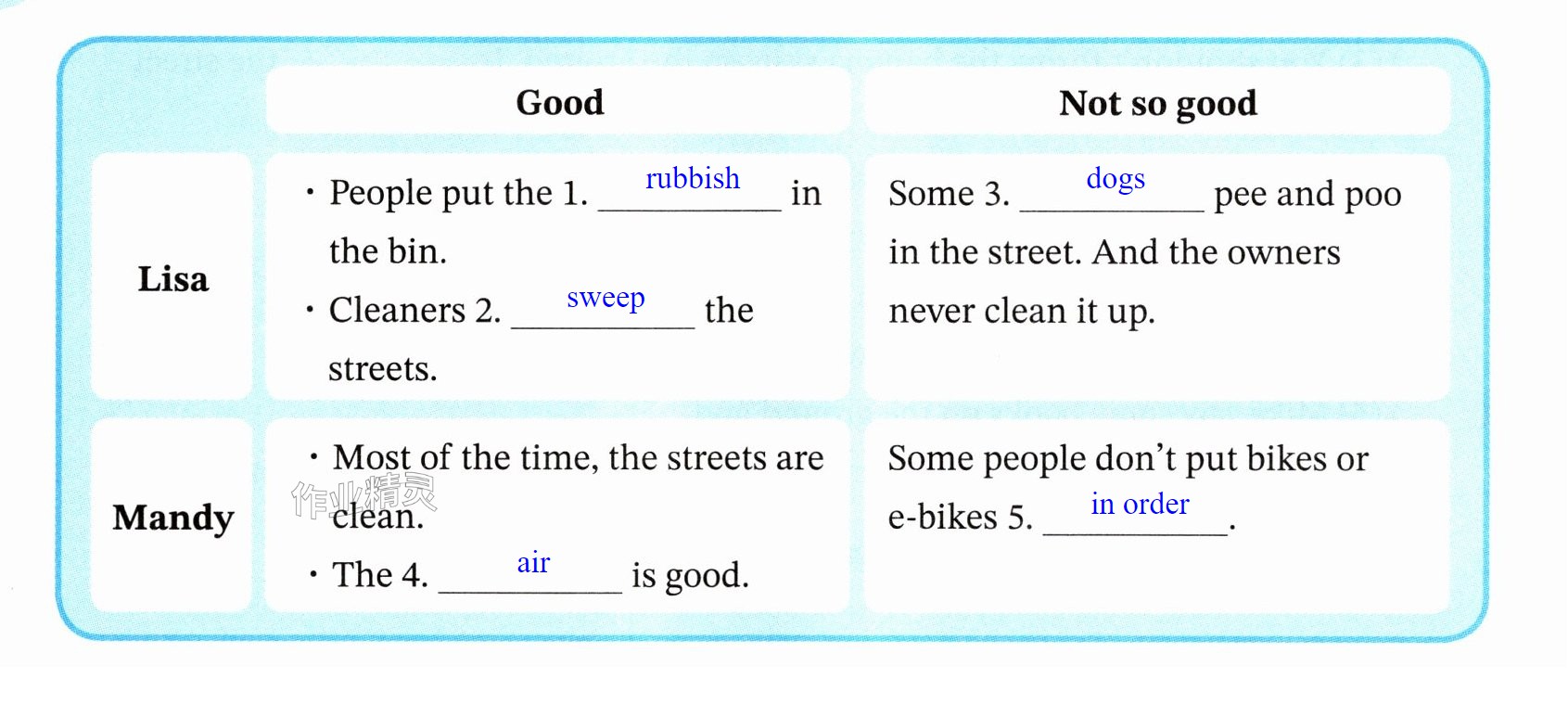 |  | Good | Not so good |
|---|---|---|
| Lisa | • People put the 1. rubbish in the bin. • Cleaners 2. sweep the streets. | Some 3. dogs pee and poo in the street. And the owners never clean it up. |
| Mandy | • Most of the time, the streets are clean. • The 4. air is good. | Some people don't put bikes or e-bikes 5. in order. |

作业精灵